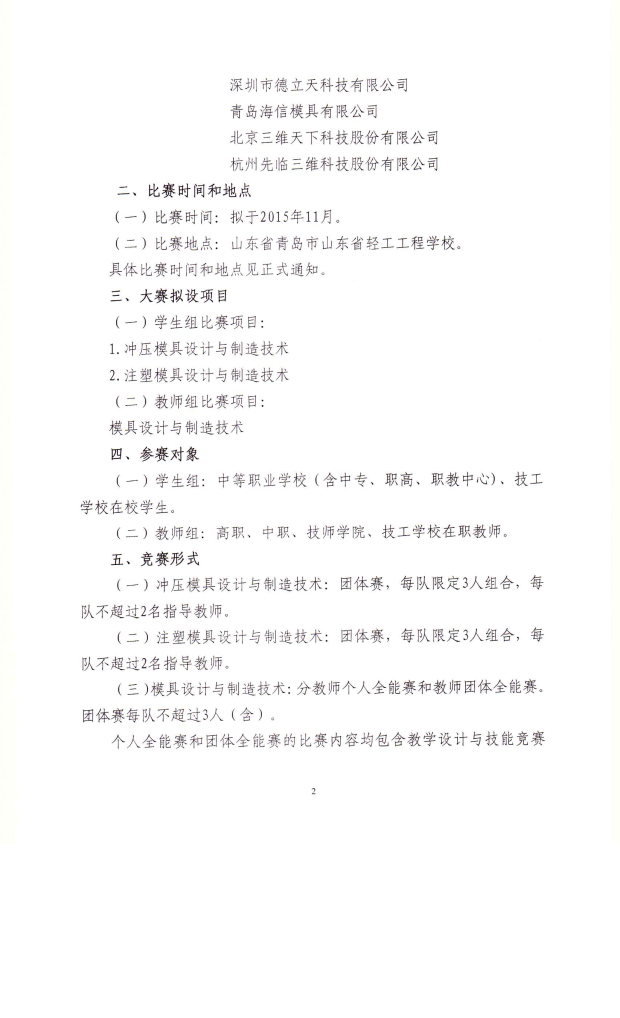 深圳市德立天科技有限公司
青岛海信模具有限公司
北京三维天下科技股份有限公司
杭州先临三维科技股份有限公司

二、比赛时间和地点

（一）比赛时间：拟于2015年11月。

（二）比赛地点：山东省青岛市山东省轻工工程学校。

具体比赛时间和地点见正式通知。

三、大赛拟设项目

（一）学生组比赛项目：

1.冲压模具设计与制造技术

2.注塑模具设计与制造技术

（二）教师组比赛项目：

模具设计与制造技术

四、参赛对象

（一）学生组：中等职业学校（含中专、职高、职教中心）、技工学校在校学生。

（二）教师组：高职、中职、技师学院、技工学校在职教师。

五、竞赛形式

（一）冲压模具设计与制造技术：团体赛，每队限定3人组合，每队不超过2名指导教师。

（二）注塑模具设计与制造技术：团体赛，每队限定3人组合，每队不超过2名指导教师。

（三）模具设计与制造技术：分教师个人全能赛和教师团体全能赛。团体赛每队不超过3人（含）。

个人全能赛和团体全能赛的比赛内容均包含教学设计与技能竞赛

2